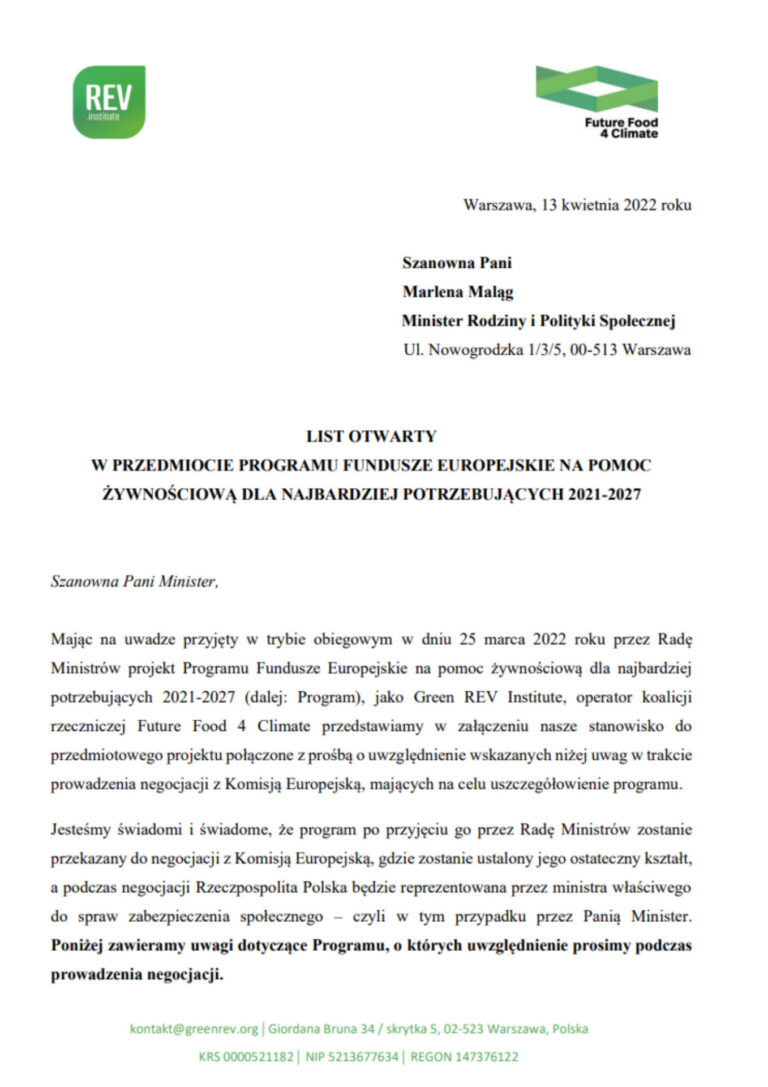 REV
.institute

Future Food
4 Climate

Warszawa, 13 kwietnia 2022 roku

Szanowna Pani
Marlena Maląg
Minister Rodziny i Polityki Społecznej
Ul. Nowogrodzka 1/3/5, 00-513 Warszawa

LIST OTWARTY
W PRZEDMIOCIE PROGRAMU FUNDUSZE EUROPEJSKIE NA POMOC ŻYWNOŚCIOWĄ DLA NAJBARDZIEJ POTRZEBUJĄCYCH 2021-2027

Szanowna Pani Minister,

Mając na uwadze przyjęty w trybie obiegowym w dniu 25 marca 2022 roku przez Radę Ministrów projekt Programu Fundusze Europejskie na pomoc żywnościową dla najbardziej potrzebujących 2021-2027 (dalej: Program), jako Green REV Institute, operator koalicji rzeczniczej Future Food 4 Climate przedstawiamy w załączeniu nasze stanowisko do przedmiotowego projektu połączone z prośbą o uwzględnienie wskazanych niżej uwag w trakcie prowadzenia negocjacji z Komisją Europejską, mających na celu uszczegółowienie programu.

Jesteśmy świadomi i świadome, że program po przyjęciu go przez Radę Ministrów zostanie przekazany do negocjacji z Komisją Europejską, gdzie zostanie ustalony jego ostateczny kształt, a podczas negocjacji Rzeczpospolita Polska będzie reprezentowana przez ministra właściwego do spraw zabezpieczenia społecznego – czyli w tym przypadku przez Panią Minister. Poniżej zawieramy uwagi dotyczące Programu, o których uwzględnienie prosimy podczas prowadzenia negocjacji.

kontakt@greenrev.org | Giordana Bruna 34 / skrytka 5, 02-523 Warszawa, Polska
KRS 0000521182 | NIP 5213677634 | REGON 147376122